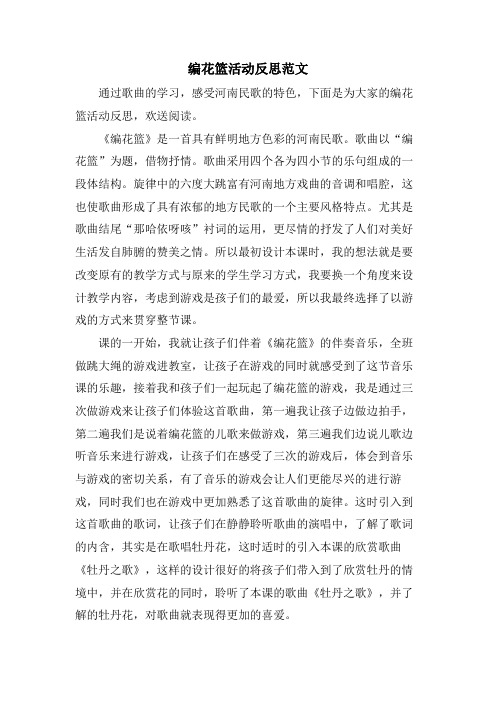 编花篮活动反思范文

通过歌曲的学习，感受河南民歌的特色，下面是为大家的编花篮活动反思，欢送阅读。

《编花篮》是一首具有鲜明地方色彩的河南民歌。歌曲以“编花篮”为题，借物抒情。歌曲采用四个各为四小节的乐句组成的一段体结构。旋律中的六度大跳富有河南地方戏曲的音调和唱腔，这也使歌曲形成了具有浓郁的地方民歌的一个主要风格特点。尤其是歌曲结尾“那哈依呀咳”衬词的运用，更尽情的抒发了人们对美好生活发自肺腑的赞美之情。所以最初设计本课时，我的想法就是要改变原有的教学方式与原来的学生学习方式，我要换一个角度来设计教学内容，考虑到游戏是孩子们的最爱，所以我最终选择了以游戏的方式来贯穿整节课。

课的一开始，我就让孩子们伴着《编花篮》的伴奏音乐，全班做跳大绳的游戏进教室，让孩子在游戏的同时就感受到了这节音乐课的乐趣，接着我和孩子们一起玩起了编花篮的游戏，我是通过三次做游戏来让孩子们体验这首歌曲，第一遍我让孩子边做边拍手，第二遍我们是说着编花篮的儿歌来做游戏，第三遍我们边说儿歌边听音乐来进行游戏，让孩子们在感受了三次的游戏后，体会到音乐与游戏的密切关系，有了音乐的游戏会让人们更能尽兴的进行游戏，同时我们也在游戏中更加熟悉了这首歌曲的旋律。这时引入到这首歌曲的歌词，让孩子们在静静聆听歌曲的演唱中，了解了歌词的内含，其实是在歌唱牡丹花，这时适时的引入本课的欣赏歌曲《牡丹之歌》，这样的设计很好的将孩子们带入到了欣赏牡丹的情境中，并在欣赏花的同时，聆听了本课的歌曲《牡丹之歌》，并了解的牡丹花，对歌曲就表现得更加的喜爱。